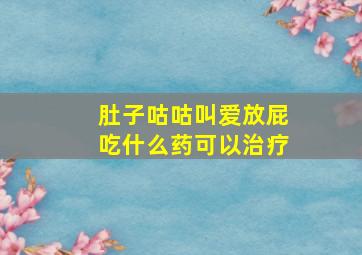 肚子咕咕叫爱放屁
吃什么药可以治疗